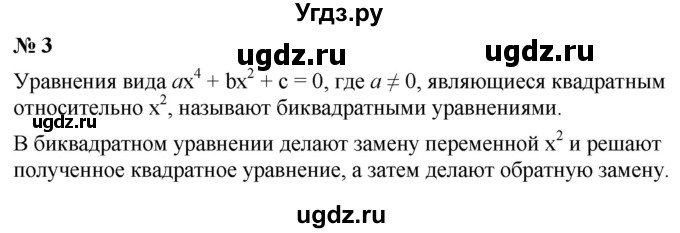 Угдз.ру

№ 3

ugdz.ru ugdz.ru

Уравнения вида $ax^4 + bx^2 + c = 0$, где $a \neq 0$, являющиеся квадратным относительно $x^2$, называют биквадратными уравнениями.

ugdz.ru

В биквадратном уравнении делают замену переменной $x^2$ и решают полученное квадратное уравнение, а затем делают обратную замену.

ugdz.ru